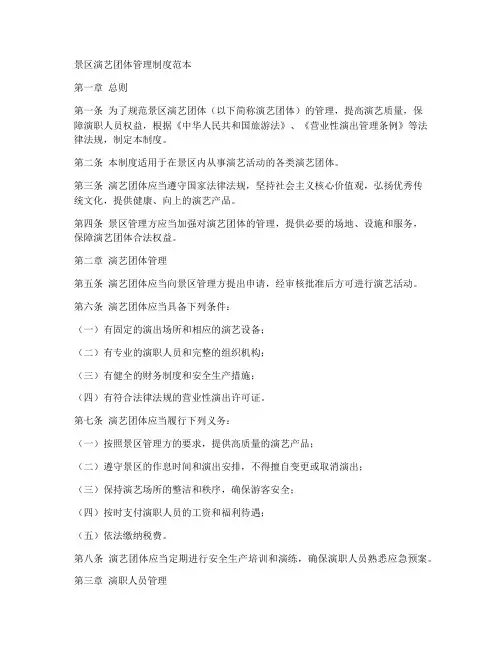 景区演艺团体管理制度范本

第一章 总则

第一条 为了规范景区演艺团体（以下简称演艺团体）的管理，提高演艺质量，保障演职人员权益，根据《中华人民共和国旅游法》、《营业性演出管理条例》等法律法规，制定本制度。

第二条 本制度适用于在景区内从事演艺活动的各类演艺团体。

第三条 演艺团体应当遵守国家法律法规，坚持社会主义核心价值观，弘扬优秀传统文化，提供健康、向上的演艺产品。

第四条 景区管理方应当加强对演艺团体的管理，提供必要的场地、设施和服务，保障演艺团体合法权益。

第二章 演艺团体管理

第五条 演艺团体应当向景区管理方提出申请，经审核批准后方可进行演艺活动。

第六条 演艺团体应当具备下列条件：

（一）有固定的演出场所和相应的演艺设备；

（二）有专业的演职人员和完整的组织机构；

（三）有健全的财务制度和安全生产措施；

（四）有符合法律法规的营业性演出许可证。

第七条 演艺团体应当履行下列义务：

（一）按照景区管理方的要求，提供高质量的演艺产品；

（二）遵守景区的作息时间和演出安排，不得擅自变更或取消演出；

（三）保持演艺场所的整洁和秩序，确保游客安全；

（四）按时支付演职人员的工资和福利待遇；

（五）依法缴纳税费。

第八条 演艺团体应当定期进行安全生产培训和演练，确保演职人员熟悉应急预案。

第三章 演职人员管理